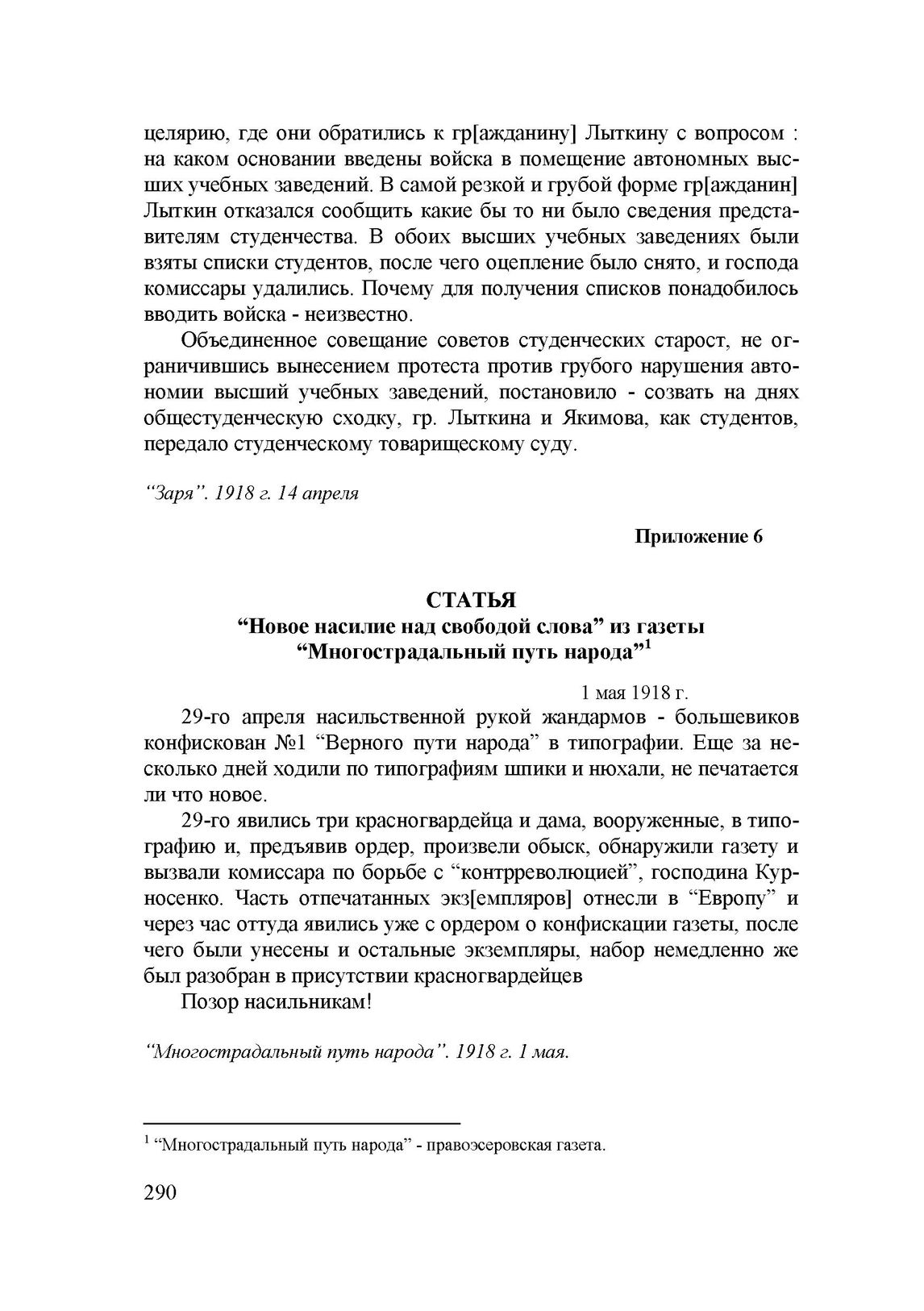 целярию, где они обратились к гр[ажданину] Лыткину с вопросом : на каком основании введены войска в помещение автономных высших учебных заведений. В самой резкой и грубой форме гр[ажданин] Лыткин отказался сообщить какие бы то ни было сведения представителям студенчества. В обоих высших учебных заведениях были взяты списки студентов, после чего оцепление было снято, и господа комиссары удалились. Почему для получения списков понадобилось вводить войска - неизвестно.

Объединенное совещание советов студенческих старост, не ограничившись вынесением протеста против грубого нарушения автономии высший учебных заведений, постановило - созвать на днях общестуденческую сходку, гр. Лыткина и Якимова, как студентов, передало студенческому товарищескому суду.

“Заря”. 1918 г. 14 апреля

Приложение 6

СТАТЬЯ
“Новое насилие над свободой слова” из газеты
“Многострадальный путь народа”$^1$

1 мая 1918 г.

29-го апреля насильственной рукой жандармов - большевиков конфискован №1 “Верного пути народа” в типографии. Еще за несколько дней ходили по типографиям шпики и нюхали, не печатается ли что новое.

29-го явились три красногвардейца и дама, вооруженные, в типографию и, предъявив ордер, произвели обыск, обнаружили газету и вызвали комиссара по борьбе с “контрреволюцией”, господина Курносенко. Часть отпечатанных экз[емпляров] отнесли в “Европу” и через час оттуда явились уже с ордером о конфискации газеты, после чего были унесены и остальные экземпляры, набор немедленно же был разобран в присутствии красногвардейцев

Позор насильникам!

“Многострадальный путь народа”. 1918 г. 1 мая.

$^1$ “Многострадальный путь народа” - правоэсеровская газета.

290